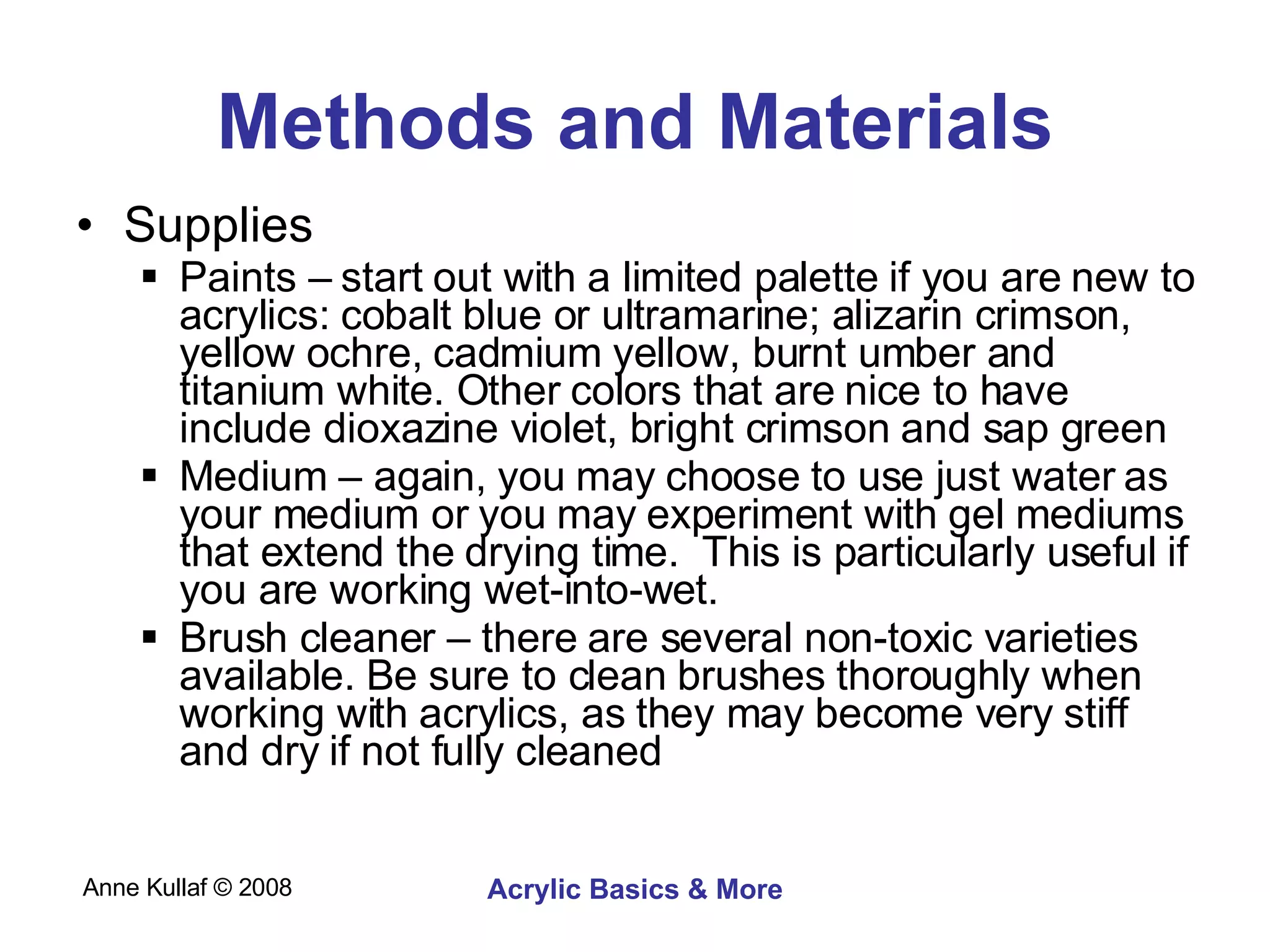 Methods and Materials

• Supplies
  ▪ Paints – start out with a limited palette if you are new to acrylics: cobalt blue or ultramarine; alizarin crimson, yellow ochre, cadmium yellow, burnt umber and titanium white. Other colors that are nice to have include dioxazine violet, bright crimson and sap green
  ▪ Medium – again, you may choose to use just water as your medium or you may experiment with gel mediums that extend the drying time. This is particularly useful if you are working wet-into-wet.
  ▪ Brush cleaner – there are several non-toxic varieties available. Be sure to clean brushes thoroughly when working with acrylics, as they may become very stiff and dry if not fully cleaned

Anne Kullaf © 2008

Acrylic Basics & More